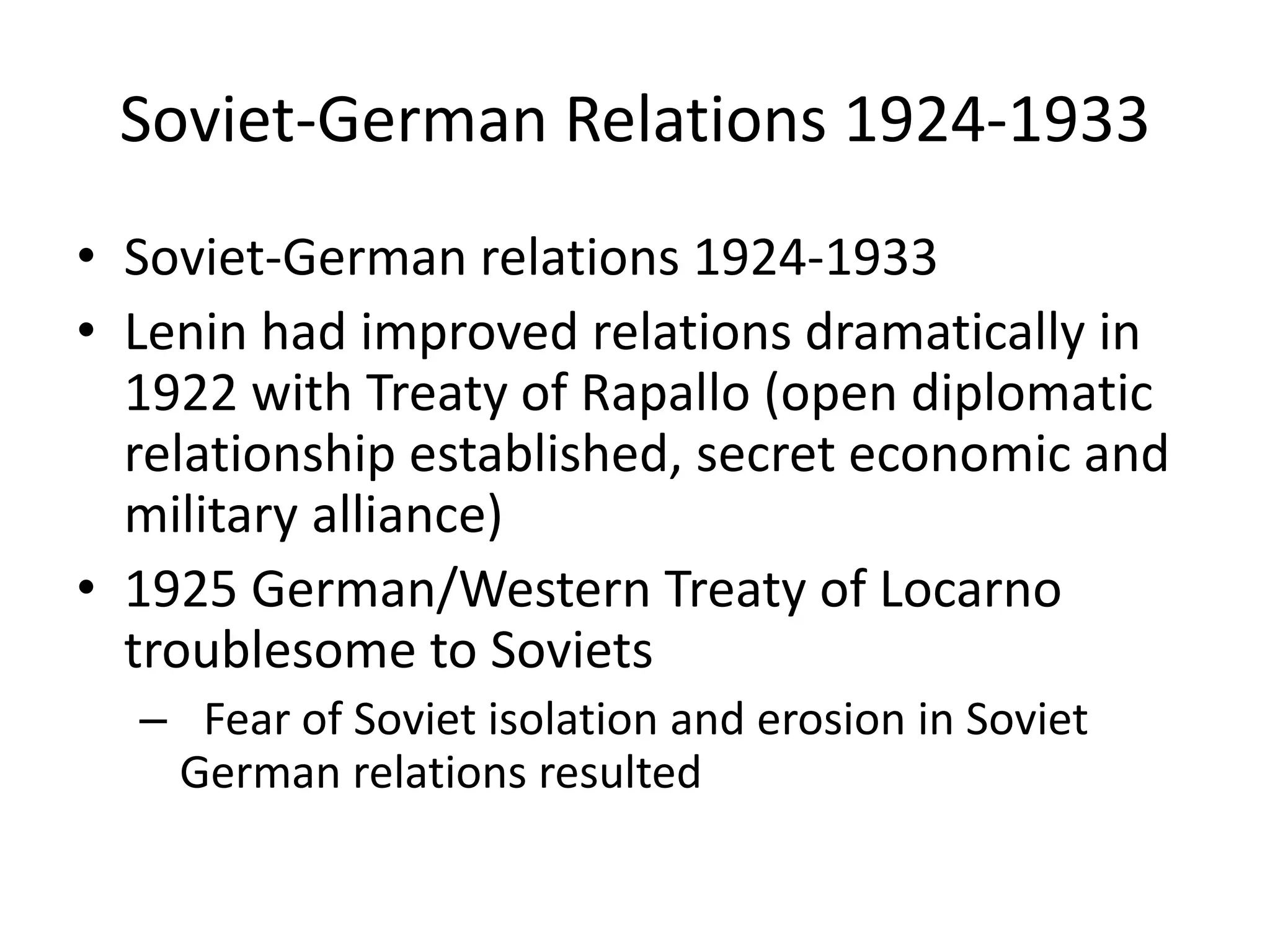 Soviet-German Relations 1924-1933

• Soviet-German relations 1924-1933
• Lenin had improved relations dramatically in 1922 with Treaty of Rapallo (open diplomatic relationship established, secret economic and military alliance)
• 1925 German/Western Treaty of Locarno troublesome to Soviets
– Fear of Soviet isolation and erosion in Soviet German relations resulted